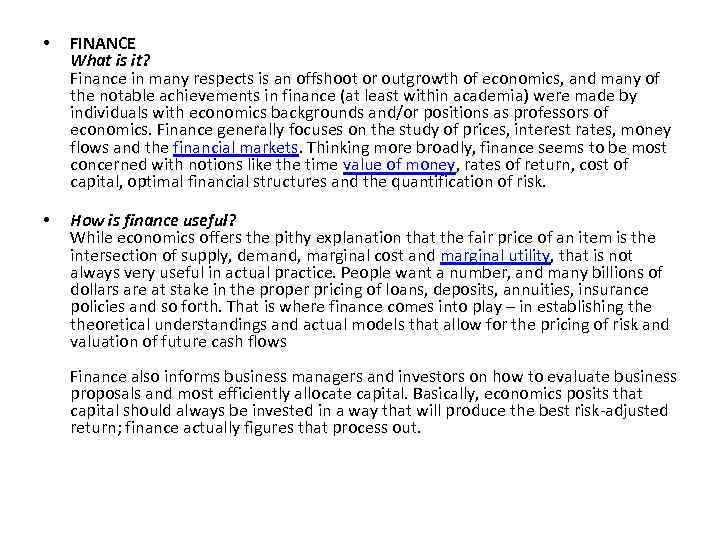 • FINANCE
What is it?
Finance in many respects is an offshoot or outgrowth of economics, and many of the notable achievements in finance (at least within academia) were made by individuals with economics backgrounds and/or positions as professors of economics. Finance generally focuses on the study of prices, interest rates, money flows and the financial markets. Thinking more broadly, finance seems to be most concerned with notions like the time value of money, rates of return, cost of capital, optimal financial structures and the quantification of risk.

• How is finance useful?
While economics offers the pithy explanation that the fair price of an item is the intersection of supply, demand, marginal cost and marginal utility, that is not always very useful in actual practice. People want a number, and many billions of dollars are at stake in the proper pricing of loans, deposits, annuities, insurance policies and so forth. That is where finance comes into play – in establishing the theoretical understandings and actual models that allow for the pricing of risk and valuation of future cash flows

Finance also informs business managers and investors on how to evaluate business proposals and most efficiently allocate capital. Basically, economics posits that capital should always be invested in a way that will produce the best risk-adjusted return; finance actually figures that process out.